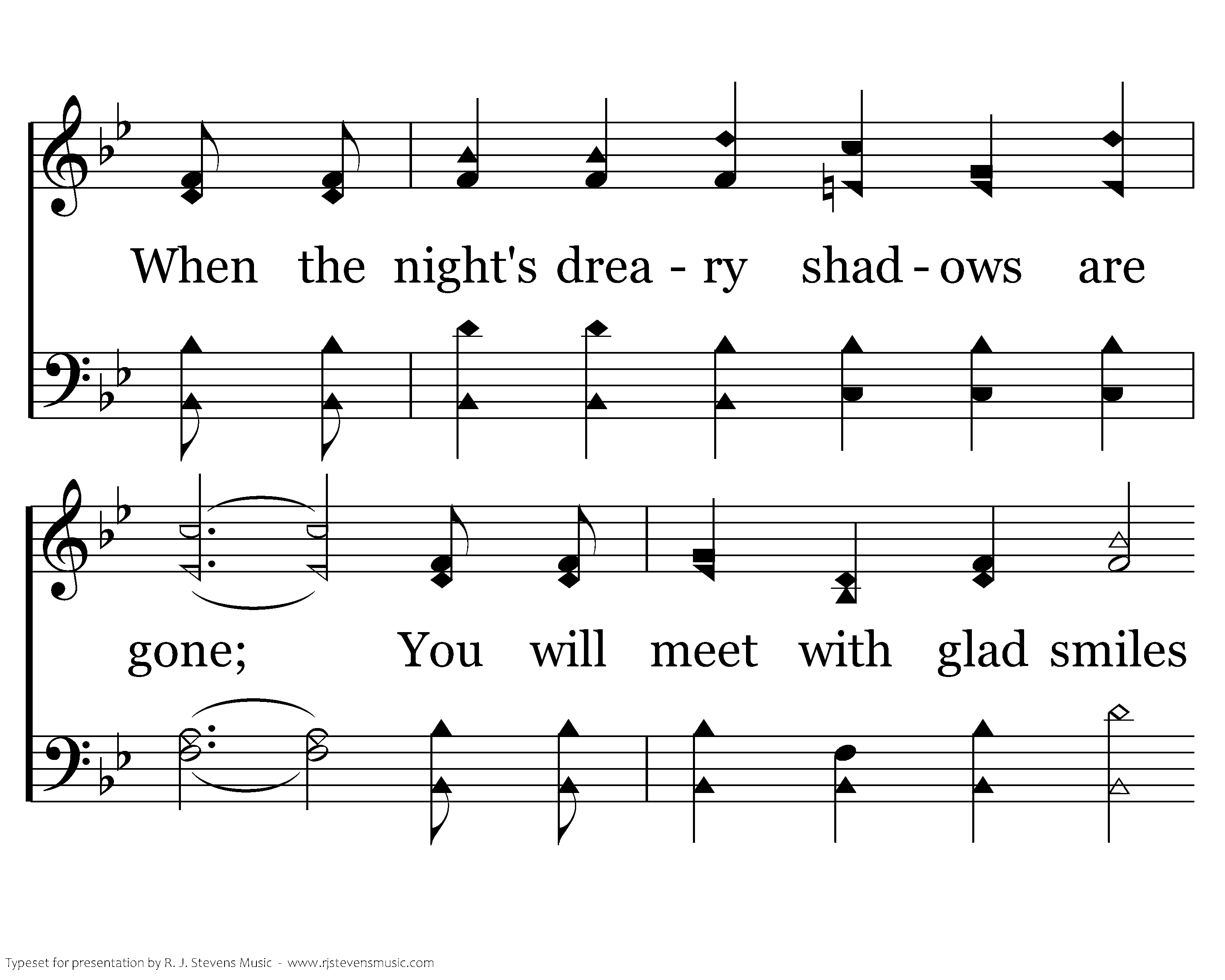 When the night's drea - ry shad - ows are

gone; You will meet with glad smiles

Typeset for presentation by R. J. Stevens Music - www.rjstevensmusic.com